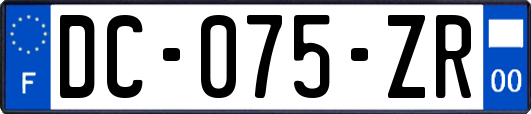 F

DC-075-ZR

00